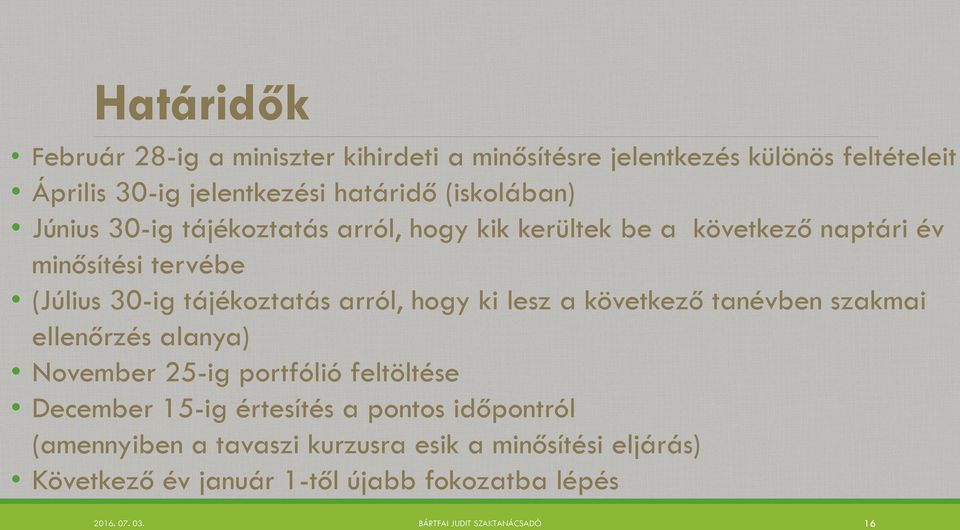 Határidők

• Február 28-ig a miniszter kihirdeti a minősítésre jelentkezés különös feltételeit
• Április 30-ig jelentkezési határidő (iskolában)
• Június 30-ig tájékoztatás arról, hogy kik kerültek be a következő naptári év minősítési tervébe
• (Július 30-ig tájékoztatás arról, hogy ki lesz a következő tanévben szakmai ellenőrzés alanya)
• November 25-ig portfólió feltöltése
• December 15-ig értesítés a pontos időpontról (amennyiben a tavaszi kurzusra esik a minősítési eljárás)
• Következő év január 1-től újabb fokozatba lépés

2016. 07. 03.
BÁRTFAI JUDIT SZAKTANÁCSADÓ
16